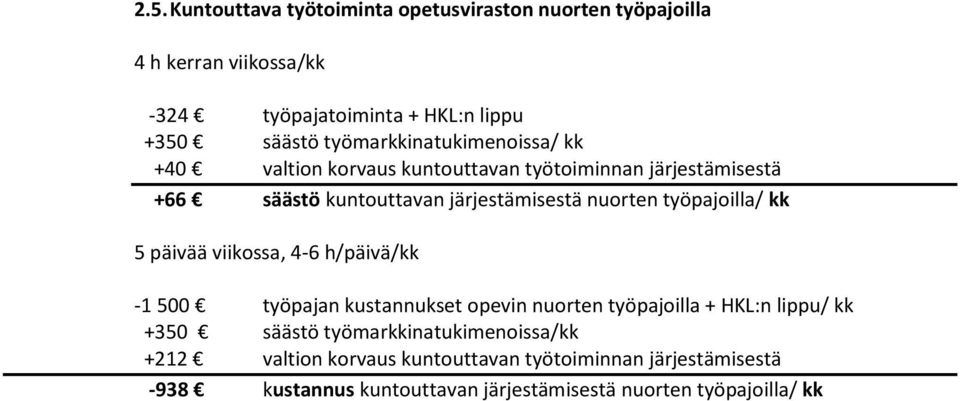 2.5. Kuntouttava työtoiminta opetusviraston nuorten työpajoilla

4 h kerran viikossa/kk

| | |
|---|---|
| -324 € | työpajatoiminta + HKL:n lippu |
| +350 € | säästö työmarkkinatukimenoissa/ kk |
| +40 € | valtion korvaus kuntouttavan työtoiminnan järjestämisestä |
| +66 € | säästö kuntouttavan järjestämisestä nuorten työpajoilla/ kk |

5 päivää viikossa, 4-6 h/päivä/kk

| | |
|---|---|
| -1 500 € | työpajan kustannukset opevin nuorten työpajoilla + HKL:n lippu/ kk |
| +350 € | säästö työmarkkinatukimenoissa/kk |
| +212 € | valtion korvaus kuntouttavan työtoiminnan järjestämisestä |
| -938 € | kustannus kuntouttavan järjestämisestä nuorten työpajoilla/ kk |